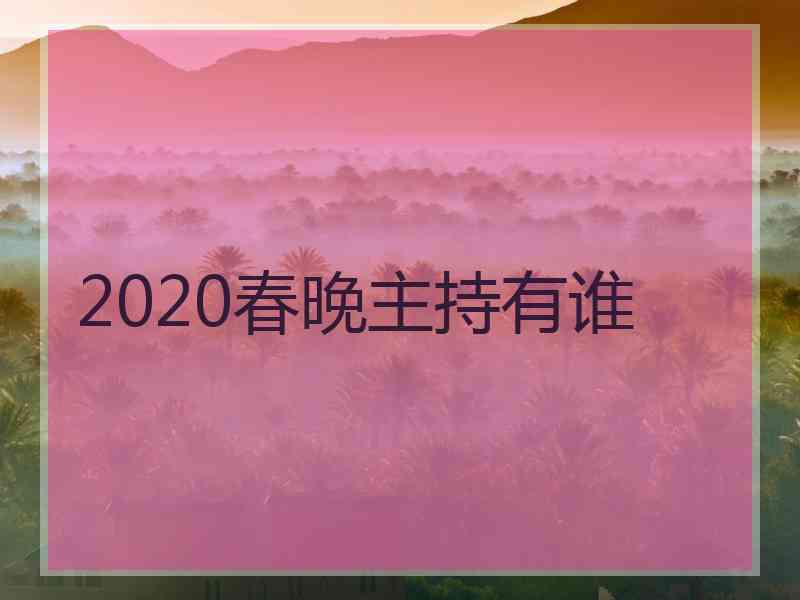 2020春晚主持有谁